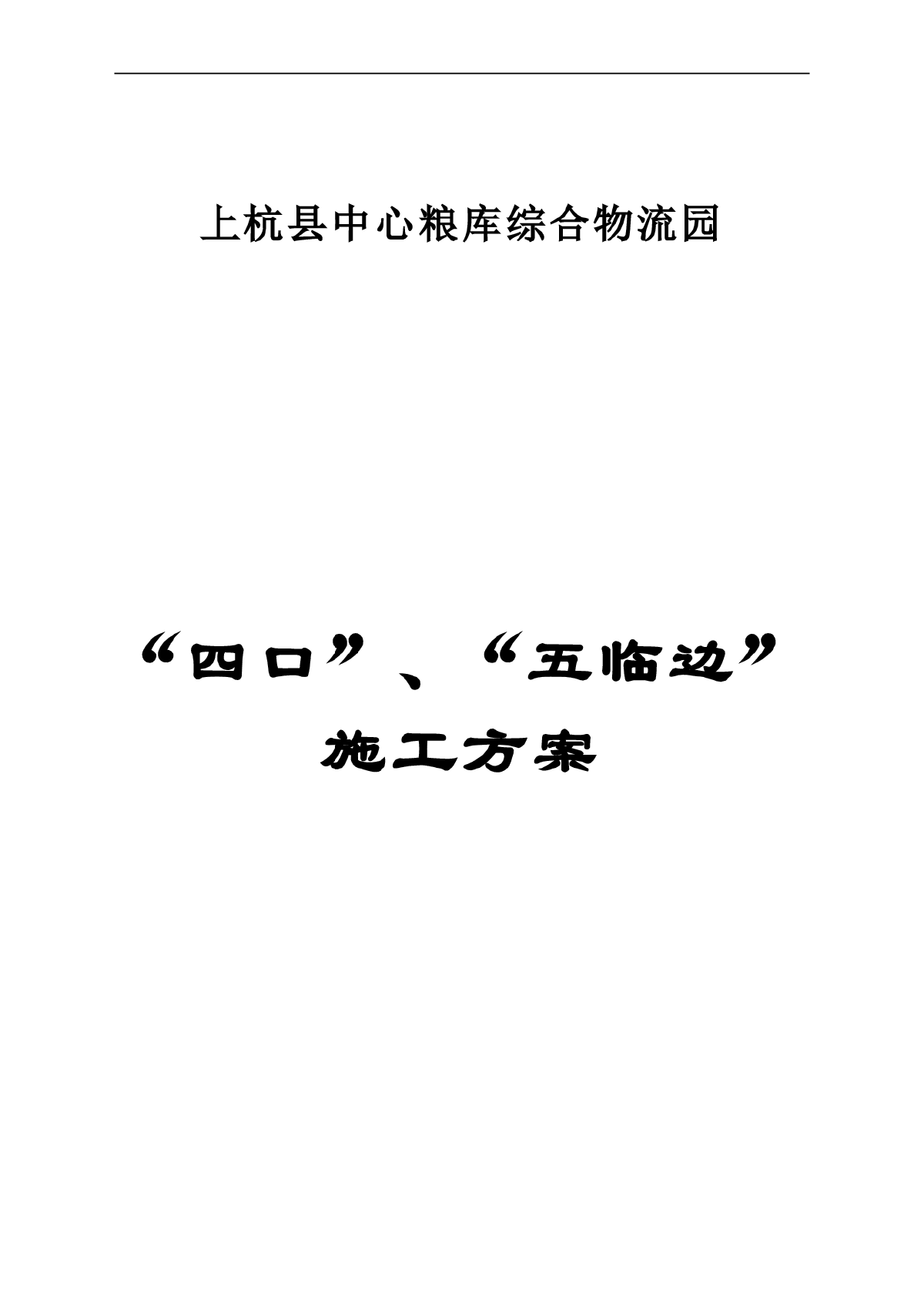 上杭县中心粮库综合物流园

“四口”、“五临边”

施工方案